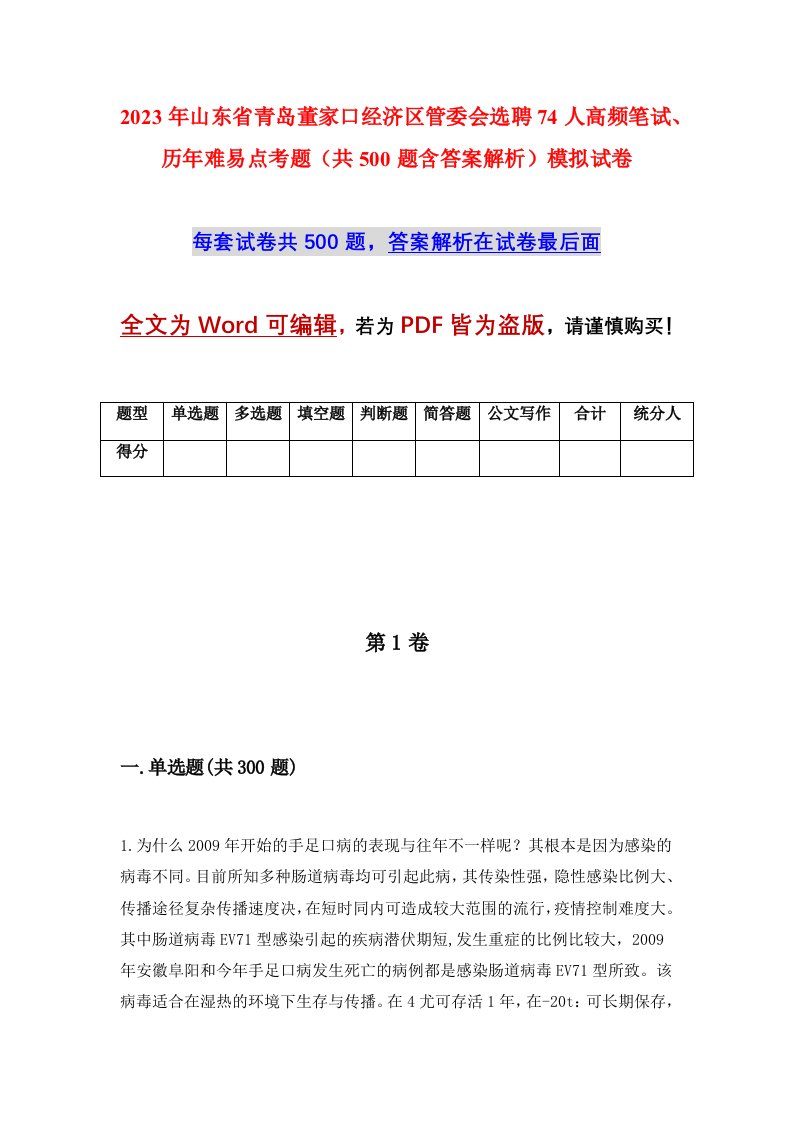 2023年山东省青岛董家口经济区管委会选聘74人高频笔试、历年难易点考题（共500题含答案解析）模拟试卷

每套试卷共500题，答案解析在试卷最后面

全文为Word可编辑，若为PDF皆为盗版，请谨慎购买！

| 题型 | 单选题 | 多选题 | 填空题 | 判断题 | 简答题 | 公文写作 | 合计 | 统分人 |
|---|---|---|---|---|---|---|---|---|
| 得分 | | | | | | | | |

第1卷

一.单选题(共300题)

1.为什么2009年开始的手足口病的表现与往年不一样呢？其根本是因为感染的病毒不同。目前所知多种肠道病毒均可引起此病，其传染性强，隐性感染比例大、传播途径复杂传播速度决，在短时同内可造成较大范围的流行，疫情控制难度大。其中肠道病毒EV71型感染引起的疾病潜伏期短,发生重症的比例比较大，2009年安徽阜阳和今年手足口病发生死亡的病例都是感染肠道病毒EV71型所致。该病毒适合在湿热的环境下生存与传播。在4尤可存活1年，在-20t：可长期保存，